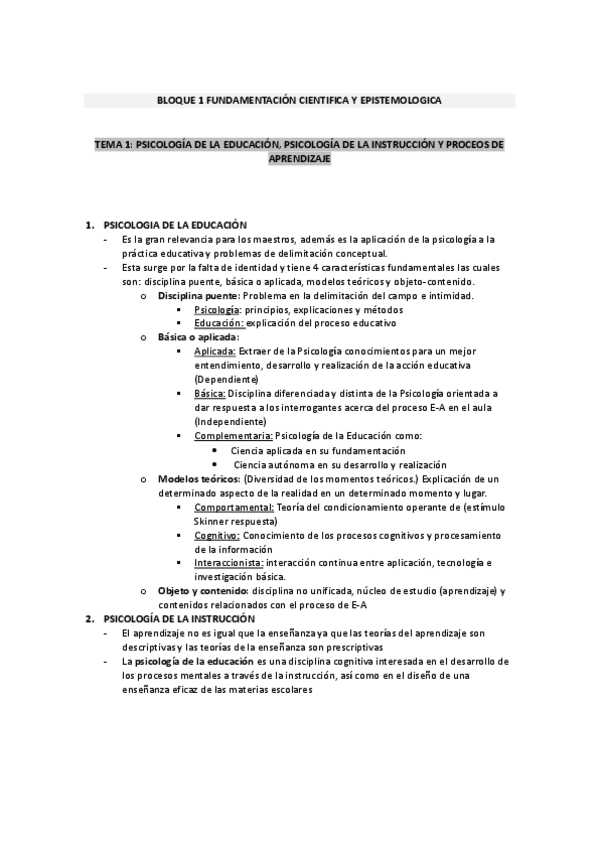 BLOQUE 1 FUNDAMENTACIÓN CIENTIFICA Y EPISTEMOLOGICA

TEMA 1: PSICOLOGÍA DE LA EDUCACIÓN, PSICOLOGÍA DE LA INSTRUCCIÓN Y PROCEOS DE APRENDIZAJE

1. PSICOLOGIA DE LA EDUCACIÓN
- Es la gran relevancia para los maestros, además es la aplicación de la psicología a la práctica educativa y problemas de delimitación conceptual.
- Esta surge por la falta de identidad y tiene 4 características fundamentales las cuales son: disciplina puente, básica o aplicada, modelos teóricos y objeto-contenido.
  o Disciplina puente: Problema en la delimitación del campo e intimidad.
    ▪ Psicología: principios, explicaciones y métodos
    ▪ Educación: explicación del proceso educativo
  o Básica o aplicada:
    ▪ Aplicada: Extraer de la Psicología conocimientos para un mejor entendimiento, desarrollo y realización de la acción educativa (Dependiente)
    ▪ Básica: Disciplina diferenciada y distinta de la Psicología orientada a dar respuesta a los interrogantes acerca del proceso E-A en el aula (Independiente)
    ▪ Complementaria: Psicología de la Educación como:
      • Ciencia aplicada en su fundamentación
      • Ciencia autónoma en su desarrollo y realización
  o Modelos teóricos: (Diversidad de los momentos teóricos.) Explicación de un determinado aspecto de la realidad en un determinado momento y lugar.
    ▪ Comportamental: Teoría del condicionamiento operante de (estímulo Skinner respuesta)
    ▪ Cognitivo: Conocimiento de los procesos cognitivos y procesamiento de la información
    ▪ Interaccionista: interacción continua entre aplicación, tecnología e investigación básica.
  o Objeto y contenido: disciplina no unificada, núcleo de estudio (aprendizaje) y contenidos relacionados con el proceso de E-A
2. PSICOLOGÍA DE LA INSTRUCCIÓN
- El aprendizaje no es igual que la enseñanza ya que las teorías del aprendizaje son descriptivas y las teorías de la enseñanza son prescriptivas
- La psicología de la educación es una disciplina cognitiva interesada en el desarrollo de los procesos mentales a través de la instrucción, así como en el diseño de una enseñanza eficaz de las materias escolares